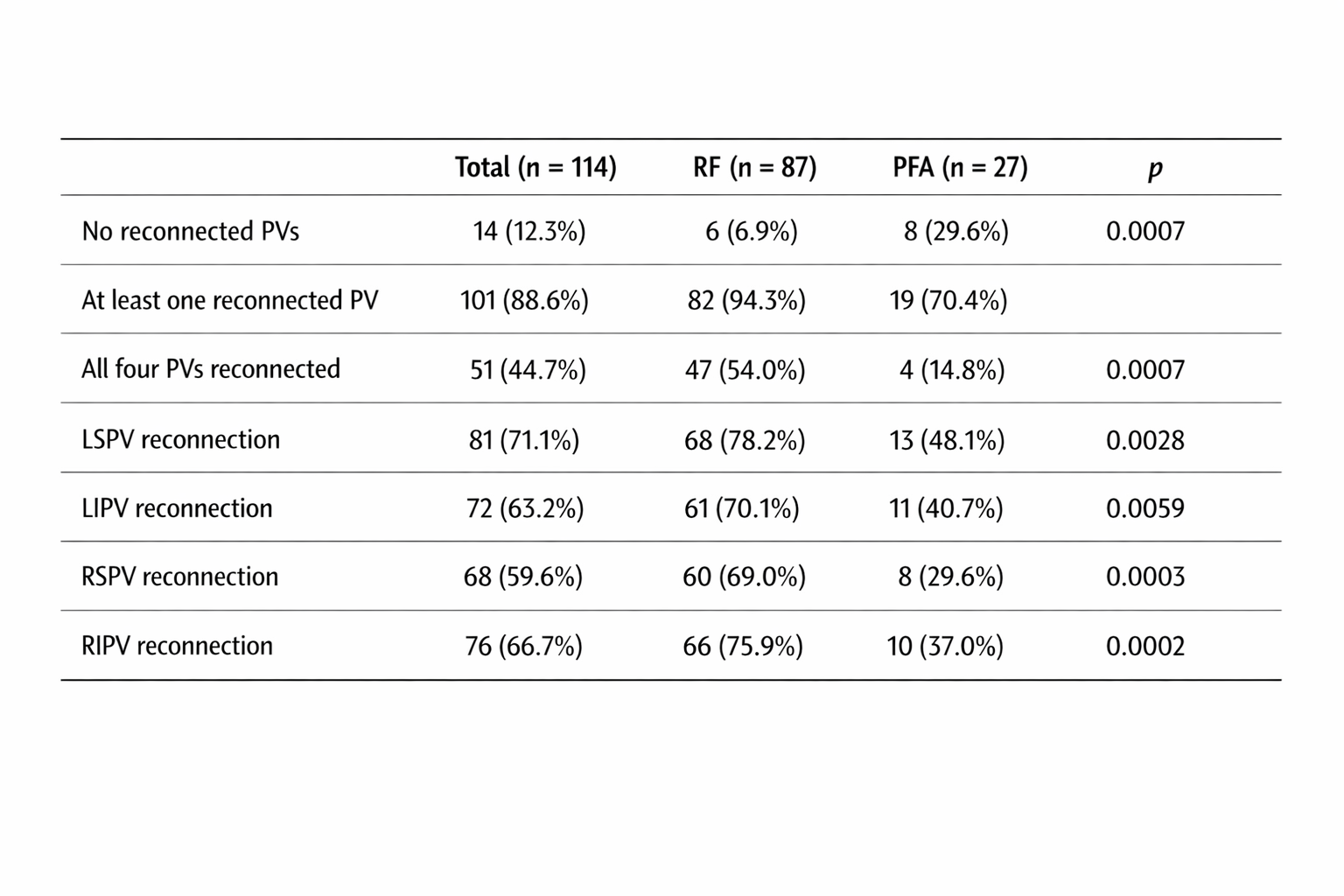 |  | Total (n = 114) | RF (n = 87) | PFA (n = 27) | p |
|---|---|---|---|---|
| No reconnected PVs | 14 (12.3%) | 6 (6.9%) | 8 (29.6%) | 0.0007 |
| At least one reconnected PV | 101 (88.6%) | 82 (94.3%) | 19 (70.4%) |  |
| All four PVs reconnected | 51 (44.7%) | 47 (54.0%) | 4 (14.8%) | 0.0007 |
| LSPV reconnection | 81 (71.1%) | 68 (78.2%) | 13 (48.1%) | 0.0028 |
| LIPV reconnection | 72 (63.2%) | 61 (70.1%) | 11 (40.7%) | 0.0059 |
| RSPV reconnection | 68 (59.6%) | 60 (69.0%) | 8 (29.6%) | 0.0003 |
| RIPV reconnection | 76 (66.7%) | 66 (75.9%) | 10 (37.0%) | 0.0002 |